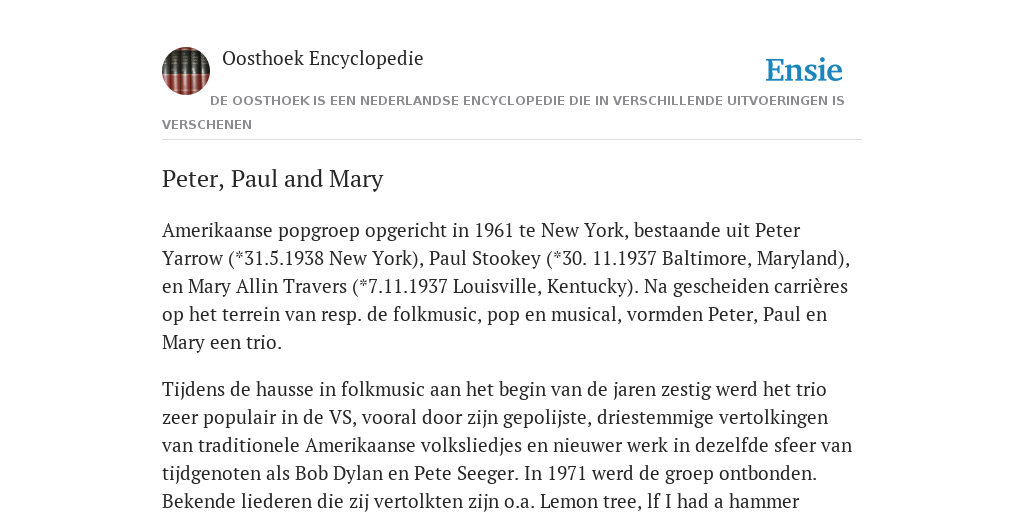 Oosthoek Encyclopedie

Ensie

DE OOSTHOEK IS EEN NEDERLANDSE ENCYCLOPEDIE DIE IN VERSCHILLENDE UITVOERINGEN IS VERSCHENEN

Peter, Paul and Mary

Amerikaanse popgroep opgericht in 1961 te New York, bestaande uit Peter Yarrow (*31.5.1938 New York), Paul Stookey (*30. 11.1937 Baltimore, Maryland), en Mary Allin Travers (*7.11.1937 Louisville, Kentucky). Na gescheiden carrières op het terrein van resp. de folkmusic, pop en musical, vormden Peter, Paul en Mary een trio.

Tijdens de hausse in folkmusic aan het begin van de jaren zestig werd het trio zeer populair in de VS, vooral door zijn gepolijste, driestemmige vertolkingen van traditionele Amerikaanse volksliedjes en nieuwer werk in dezelfde sfeer van tijdgenoten als Bob Dylan en Pete Seeger. In 1971 werd de groep ontbonden. Bekende liederen die zij vertolkten zijn o.a. Lemon tree, lf I had a hammer